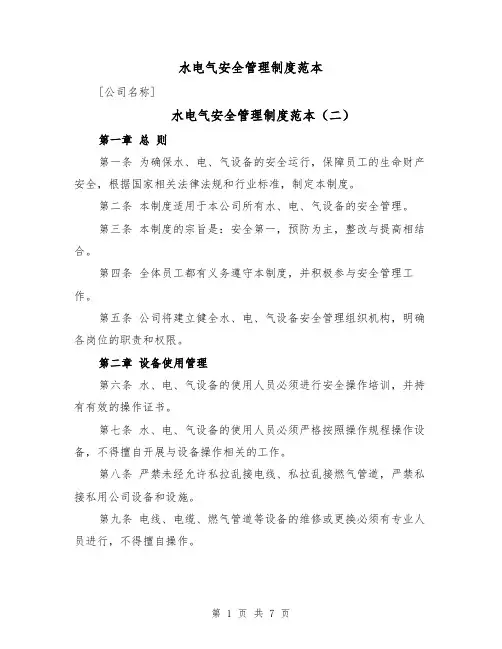 水电气安全管理制度范本

[公司名称]

水电气安全管理制度范本（二）

第一章 总 则

第一条 为确保水、电、气设备的安全运行，保障员工的生命财产安全，根据国家相关法律法规和行业标准，制定本制度。

第二条 本制度适用于本公司所有水、电、气设备的安全管理。

第三条 本制度的宗旨是：安全第一，预防为主，整改与提高相结合。

第四条 全体员工都有义务遵守本制度，并积极参与安全管理工作。

第五条 公司将建立健全水、电、气设备安全管理组织机构，明确各岗位的职责和权限。

第二章 设备使用管理

第六条 水、电、气设备的使用人员必须进行安全操作培训，并持有有效的操作证书。

第七条 水、电、气设备的使用人员必须严格按照操作规程操作设备，不得擅自开展与设备操作相关的工作。

第八条 严禁未经允许私拉乱接电线、私拉乱接燃气管道，严禁私接私用公司设备和设施。

第九条 电线、电缆、燃气管道等设备的维修或更换必须有专业人员进行，不得擅自操作。

第 1 页 共 7 页